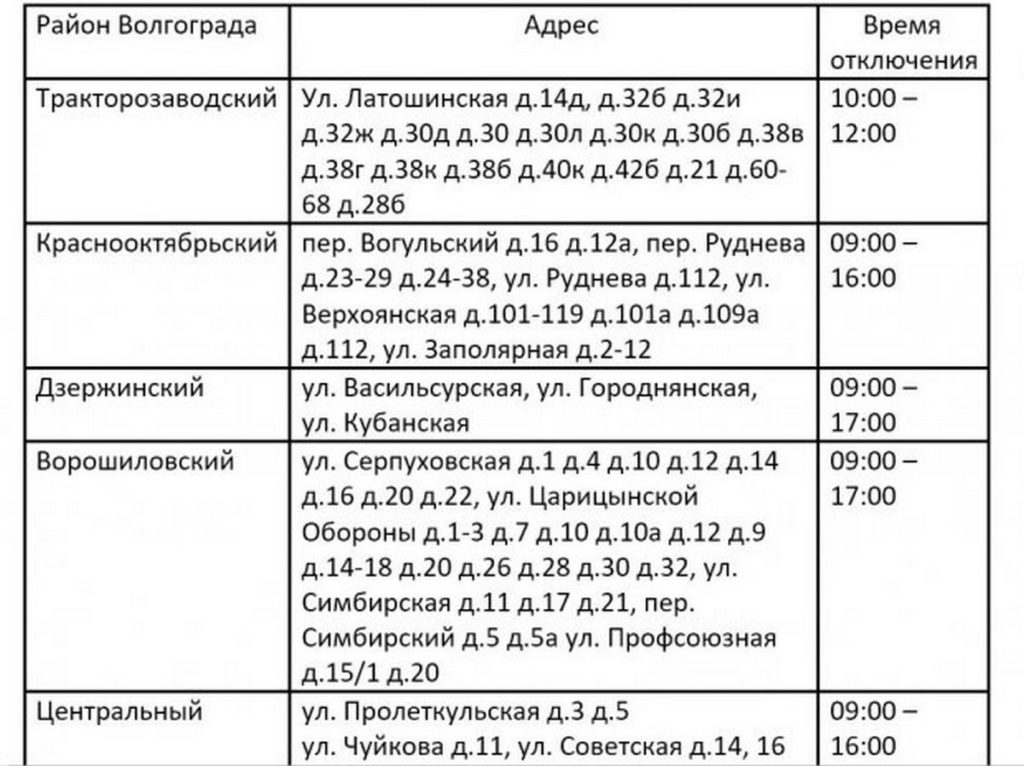 | Район Волгограда | Адрес | Время отключения |
|---|---|---|
| Тракторозаводский | Ул. Латошинская д.14д, д.32б д.32и д.32ж д.30д д.30 д.30л д.30к д.30б д.38в д.38г д.38к д.38б д.40к д.42б д.21 д.60-68 д.28б | 10:00 – 12:00 |
| Краснооктябрьский | пер. Вогульский д.16 д.12а, пер. Руднева д.23-29 д.24-38, ул. Руднева д.112, ул. Верхоянская д.101-119 д.101а д.109а д.112, ул. Заполярная д.2-12 | 09:00 – 16:00 |
| Дзержинский | ул. Васильсурская, ул. Городнянская, ул. Кубанская | 09:00 – 17:00 |
| Ворошиловский | ул. Серпуховская д.1 д.4 д.10 д.12 д.14 д.16 д.20 д.22, ул. Царицынской Обороны д.1-3 д.7 д.10 д.10а д.12 д.9 д.14-18 д.20 д.26 д.28 д.30 д.32, ул. Симбирская д.11 д.17 д.21, пер. Симбирский д.5 д.5а ул. Профсоюзная д.15/1 д.20 | 09:00 – 17:00 |
| Центральный | ул. Пролеткульская д.3 д.5 ул. Чуйкова д.11, ул. Советская д.14, 16 | 09:00 – 16:00 |